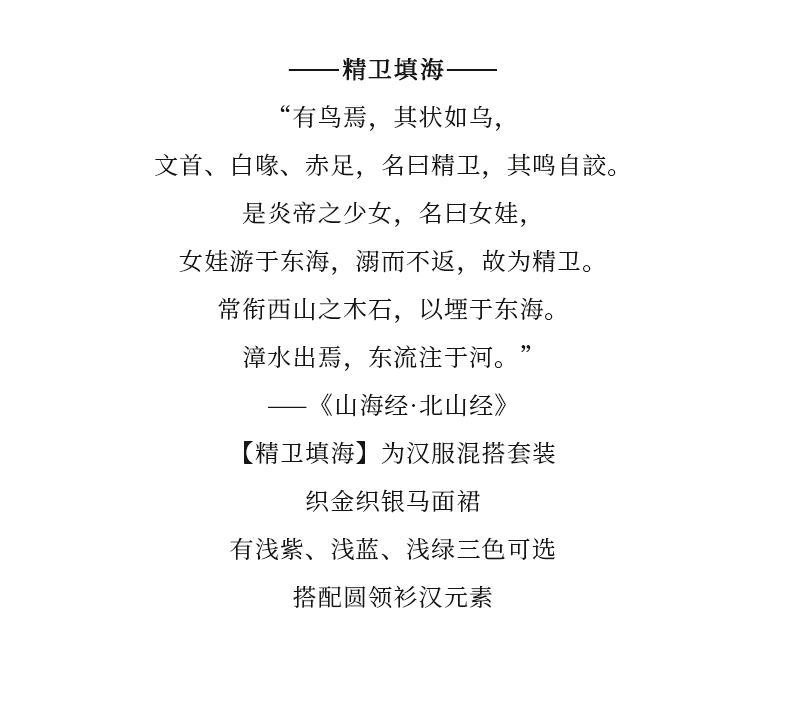 ——精卫填海——

“有鸟焉，其状如乌，

文首、白喙、赤足，名曰精卫，其鸣自詨。

是炎帝之少女，名曰女娃，

女娃游于东海，溺而不返，故为精卫。

常衔西山之木石，以堙于东海。

漳水出焉，东流注于河。”

——《山海经·北山经》

【精卫填海】为汉服混搭套装

织金织银马面裙

有浅紫、浅蓝、浅绿三色可选

搭配圆领衫汉元素